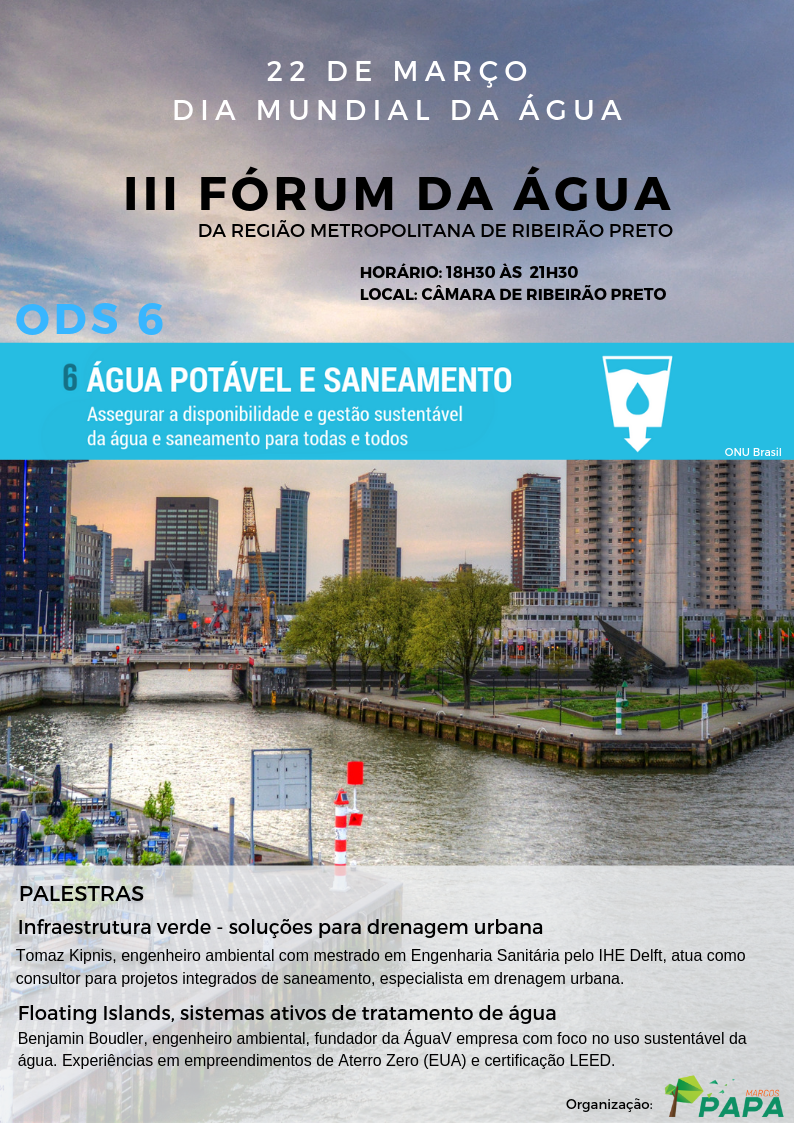 22 DE MARÇO
DIA MUNDIAL DA ÁGUA

III FÓRUM DA ÁGUA
DA REGIÃO METROPOLITANA DE RIBEIRÃO PRETO

HORÁRIO: 18H30 ÀS 21H30
LOCAL: CÂMARA DE RIBEIRÃO PRETO

ODS 6

6 ÁGUA POTÁVEL E SANEAMENTO
Assegurar a disponibilidade e gestão sustentável da água e saneamento para todas e todos

ONU Brasil

PALESTRAS

Infraestrutura verde - soluções para drenagem urbana
Tomaz Kipnis, engenheiro ambiental com mestrado em Engenharia Sanitária pelo IHE Delft, atua como consultor para projetos integrados de saneamento, especialista em drenagem urbana.

Floating Islands, sistemas ativos de tratamento de água
Benjamin Boudler, engenheiro ambiental, fundador da ÁguaV empresa com foco no uso sustentável da água. Experiências em empreendimentos de Aterro Zero (EUA) e certificação LEED.

Organização: MARCOS PAPA